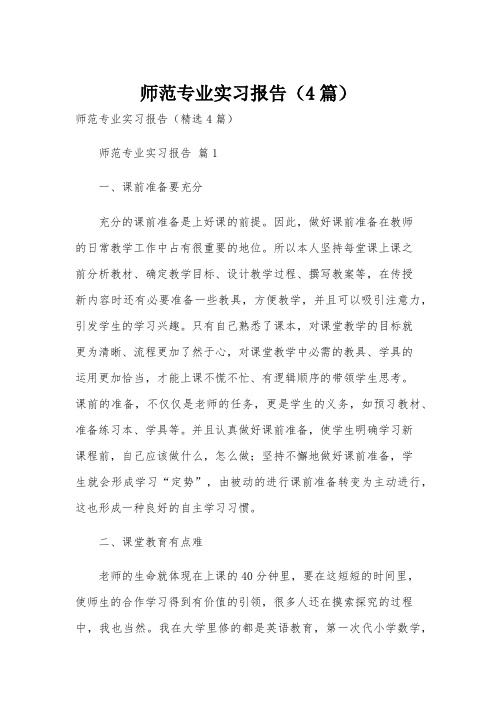 师范专业实习报告（4篇）

师范专业实习报告（精选4篇）

师范专业实习报告 篇1

一、课前准备要充分

充分的课前准备是上好课的前提。因此，做好课前准备在教师的日常教学工作中占有很重要的地位。所以本人坚持每堂课上课之前分析教材、确定教学目标、设计教学过程、撰写教案等，在传授新内容时还有必要准备一些教具，方便教学，并且可以吸引注意力，引发学生的学习兴趣。只有自己熟悉了课本，对课堂教学的目标就更为清晰、流程更加了然于心，对课堂教学中必需的教具、学具的运用更加恰当，才能上课不慌不忙、有逻辑顺序的带领学生思考。课前的准备，不仅仅是老师的任务，更是学生的义务，如预习教材、准备练习本、学具等。并且认真做好课前准备，使学生明确学习新课程前，自己应该做什么，怎么做；坚持不懈地做好课前准备，学生就会形成学习“定势”，由被动的进行课前准备转变为主动进行，这也形成一种良好的自主学习习惯。

二、课堂教育有点难

老师的生命就体现在上课的40分钟里，要在这短短的时间里，使师生的合作学习得到有价值的引领，很多人还在摸索探究的过程中，我也当然。我在大学里修的都是英语教育，第一次代小学数学，